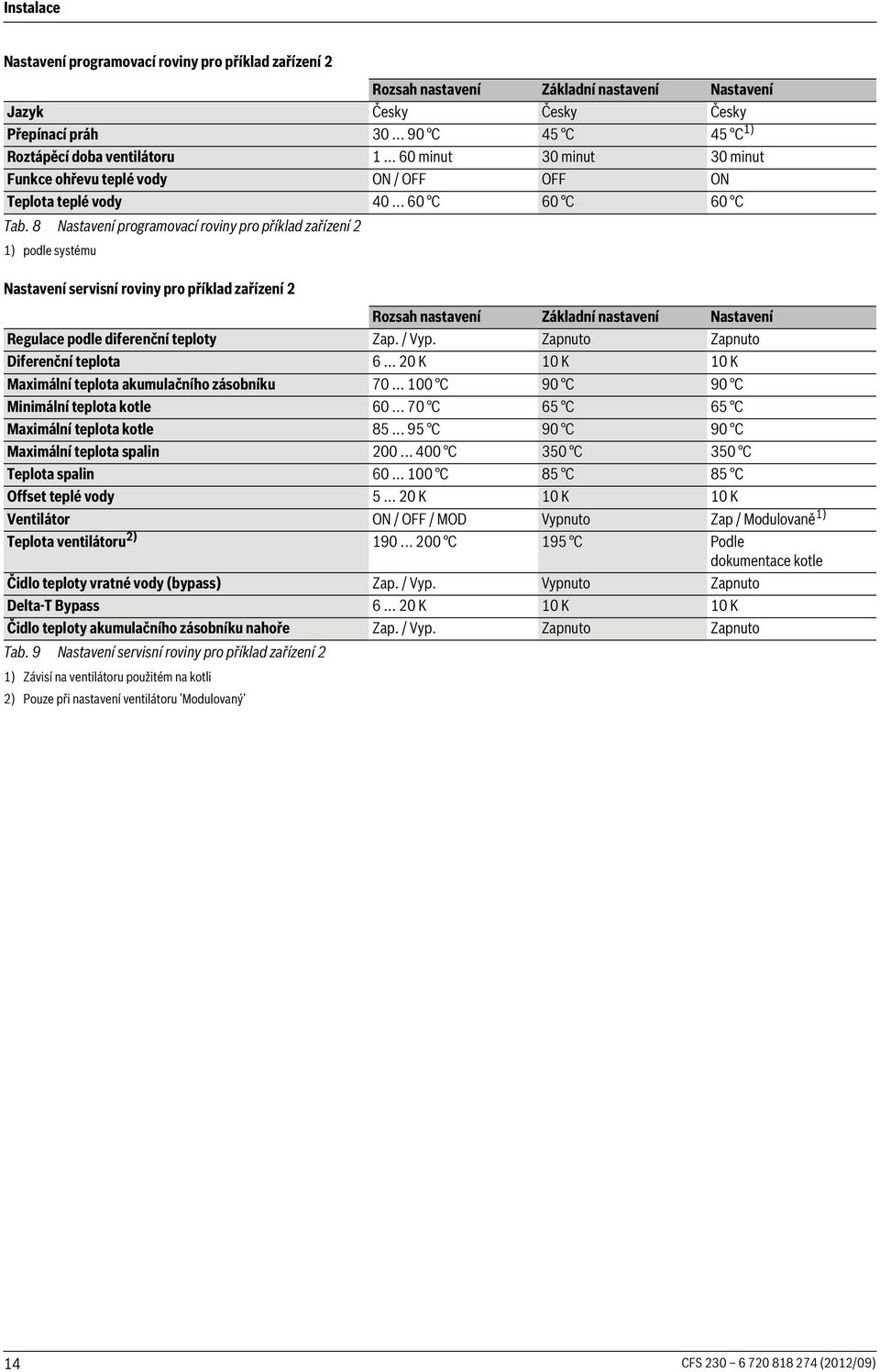 Instalace

Nastavení programovací roviny pro příklad zařízení 2

| | Rozsah nastavení | Základní nastavení | Nastavení |
|---|---|---|---|
| Jazyk | Česky | Česky | Česky |
| Přepínací práh | 30 ... 90 °C | 45 °C | 45 °C$^{1)}$ |
| Roztápěcí doba ventilátoru | 1 ... 60 minut | 30 minut | 30 minut |
| Funkce ohřevu teplé vody | ON / OFF | OFF | ON |
| Teplota teplé vody | 40 ... 60 °C | 60 °C | 60 °C |

Tab. 8 Nastavení programovací roviny pro příklad zařízení 2

1) podle systému

Nastavení servisní roviny pro příklad zařízení 2

| | Rozsah nastavení | Základní nastavení | Nastavení |
|---|---|---|---|
| Regulace podle diferenční teploty | Zap. / Vyp. | Zapnuto | Zapnuto |
| Diferenční teplota | 6 ... 20 K | 10 K | 10 K |
| Maximální teplota akumulačního zásobníku | 70 ... 100 °C | 90 °C | 90 °C |
| Minimální teplota kotle | 60 ... 70 °C | 65 °C | 65 °C |
| Maximální teplota kotle | 85 ... 95 °C | 90 °C | 90 °C |
| Maximální teplota spalin | 200 ... 400 °C | 350 °C | 350 °C |
| Teplota spalin | 60 ... 100 °C | 85 °C | 85 °C |
| Offset teplé vody | 5 ... 20 K | 10 K | 10 K |
| Ventilátor | ON / OFF / MOD | Vypnuto | Zap / Modulovaně$^{1)}$ |
| Teplota ventilátoru$^{2)}$ | 190 ... 200 °C | 195 °C | Podle dokumentace kotle |
| Čidlo teploty vratné vody (bypass) | Zap. / Vyp. | Vypnuto | Zapnuto |
| Delta-T Bypass | 6 ... 20 K | 10 K | 10 K |
| Čidlo teploty akumulačního zásobníku nahoře | Zap. / Vyp. | Zapnuto | Zapnuto |

Tab. 9 Nastavení servisní roviny pro příklad zařízení 2

1) Závisí na ventilátoru použitém na kotli
2) Pouze při nastavení ventilátoru 'Modulovaný'

14

CFS 230 – 6 720 818 274 (2012/09)